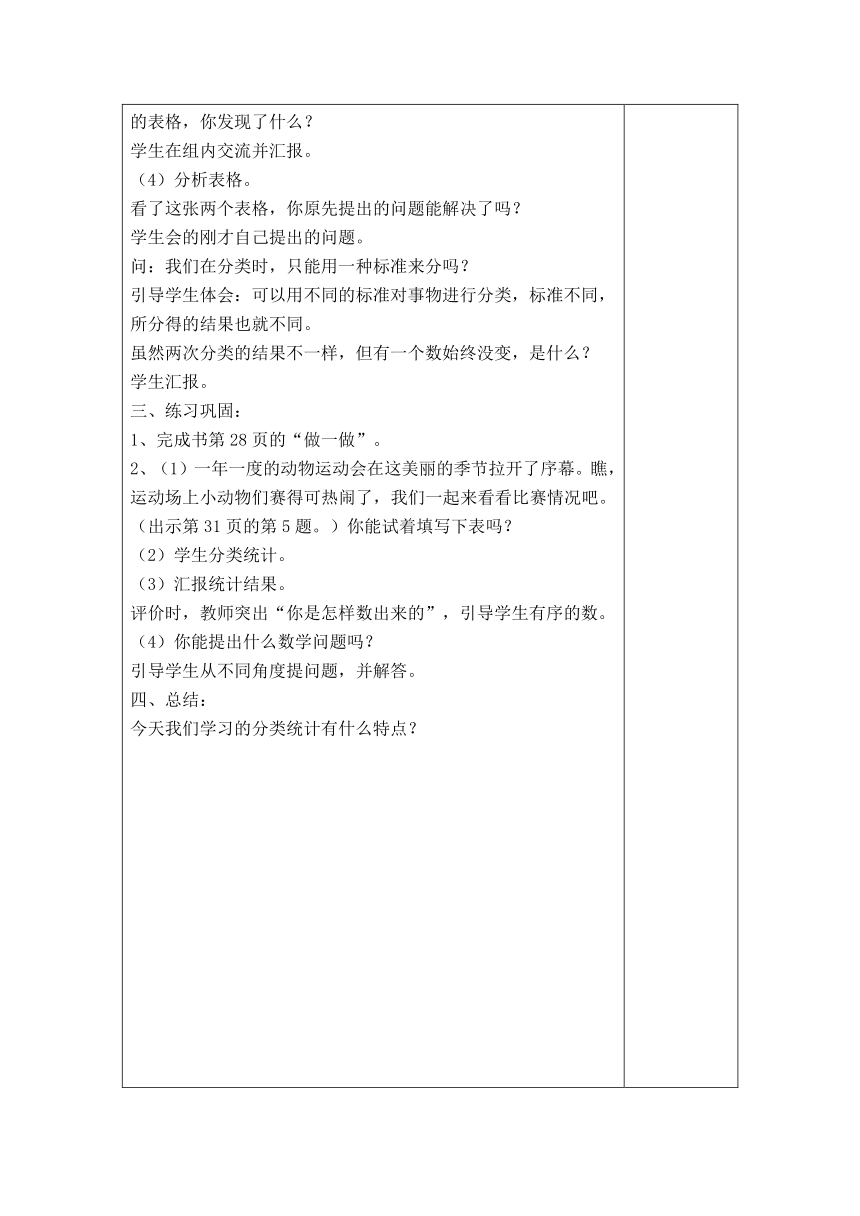 的表格，你发现了什么？
学生在组内交流并汇报。
（4）分析表格。
看了这张两个表格，你原先提出的问题能解决了吗？
学生会的刚才自己提出的问题。
问：我们在分类时，只能用一种标准来分吗？
引导学生体会：可以用不同的标准对事物进行分类，标准不同，所分得的结果也就不同。
虽然两次分类的结果不一样，但有一个数始终没变，是什么？
学生汇报。
三、练习巩固：
1、完成书第 28 页的“做一做”。
2、（1）一年一度的动物运动会在这美丽的季节拉开了序幕。瞧，运动场上小动物们赛得可热闹了，我们一起来看看比赛情况吧。（出示第 31 页的第 5 题。）你能试着填写下表吗？
（2）学生分类统计。
（3）汇报统计结果。
评价时，教师突出“你是怎样数出来的”，引导学生有序的数。
（4）你能提出什么数学问题吗？
引导学生从不同角度提问题，并解答。
四、总结：
今天我们学习的分类统计有什么特点？